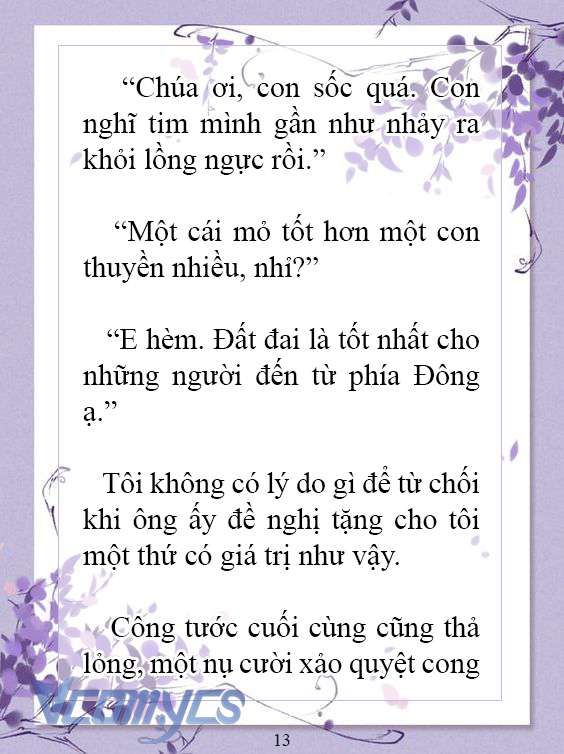 “Chúa ơi, con sốc quá. Con nghĩ tim mình gần như nhảy ra khỏi lồng ngực rồi.”

“Một cái mỏ tốt hơn một con thuyền nhiều, nhỉ?”

“E hèm. Đất đai là tốt nhất cho những người đến từ phía Đông ạ.”

Tôi không có lý do gì để từ chối khi ông ấy đề nghị tặng cho tôi một thứ có giá trị như vậy.

Công tước cuối cùng cũng thả lỏng, một nụ cười xảo quyệt cong

Vcomycs

13